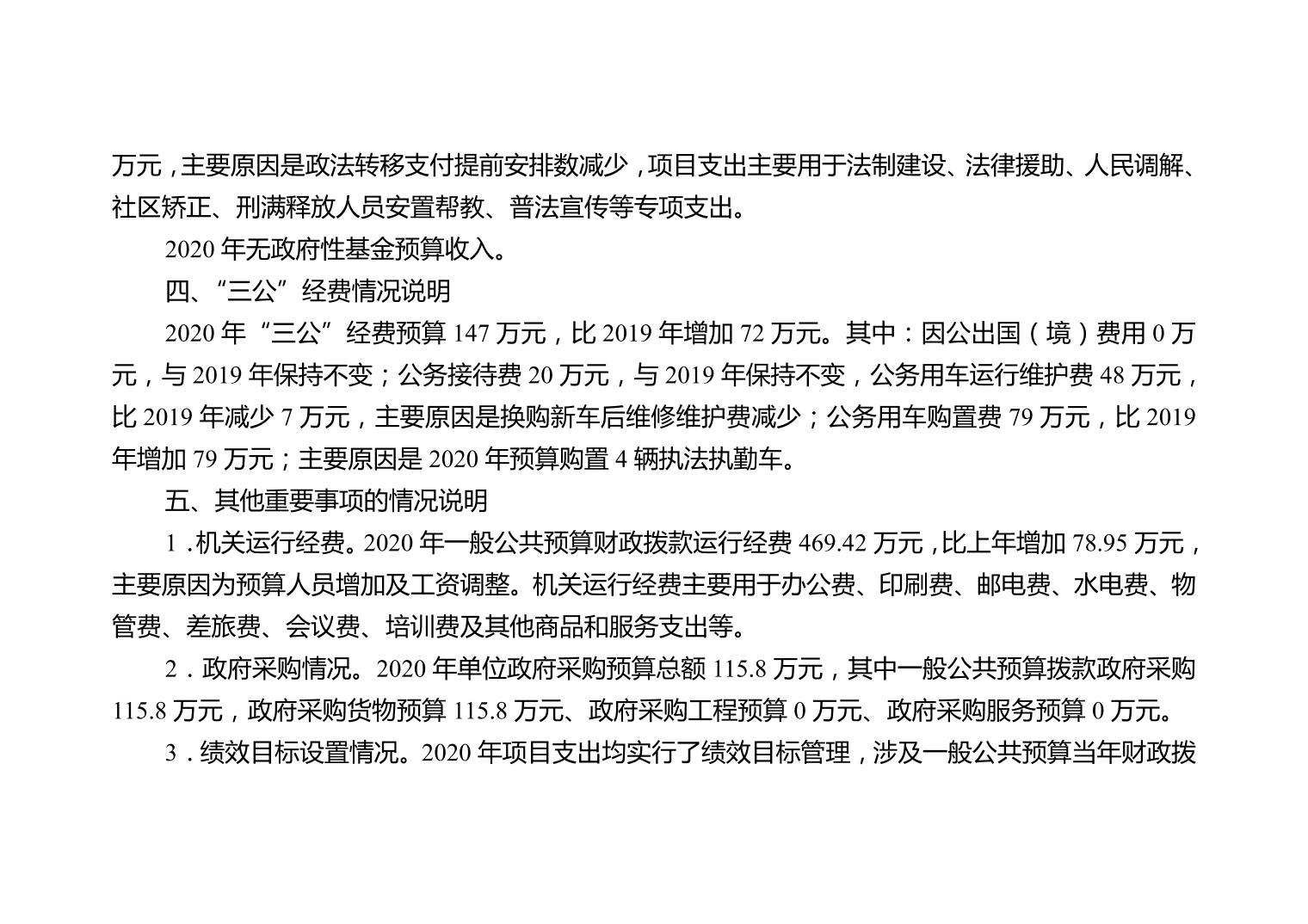 万元，主要原因是政法转移支付提前安排数减少，项目支出主要用于法制建设、法律援助、人民调解、社区矫正、刑满释放人员安置帮教、普法宣传等专项支出。

2020 年无政府性基金预算收入。

四、“三公”经费情况说明

2020 年“三公”经费预算 147 万元，比 2019 年增加 72 万元。其中：因公出国（境）费用 0 万元，与 2019 年保持不变；公务接待费 20 万元，与 2019 年保持不变，公务用车运行维护费 48 万元，比 2019 年减少 7 万元，主要原因是换购新车后维修维护费减少；公务用车购置费 79 万元，比 2019 年增加 79 万元；主要原因是 2020 年预算购置 4 辆执法执勤车。

五、其他重要事项的情况说明

1．机关运行经费。2020 年一般公共预算财政拨款运行经费 469.42 万元，比上年增加 78.95 万元，主要原因为预算人员增加及工资调整。机关运行经费主要用于办公费、印刷费、邮电费、水电费、物管费、差旅费、会议费、培训费及其他商品和服务支出等。

2．政府采购情况。2020 年单位政府采购预算总额 115.8 万元，其中一般公共预算拨款政府采购 115.8 万元，政府采购货物预算 115.8 万元、政府采购工程预算 0 万元、政府采购服务预算 0 万元。

3．绩效目标设置情况。2020 年项目支出均实行了绩效目标管理，涉及一般公共预算当年财政拨